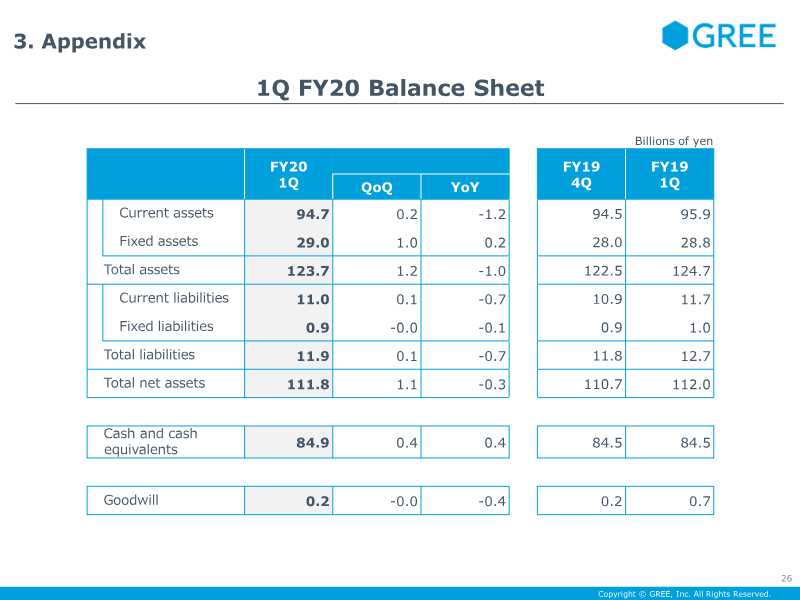 3. Appendix

GREE

1Q FY20 Balance Sheet

Billions of yen

|  | FY20 1Q | QoQ | YoY | FY19 4Q | FY19 1Q |
|---|---|---|---|---|---|
| Current assets | 94.7 | 0.2 | -1.2 | 94.5 | 95.9 |
| Fixed assets | 29.0 | 1.0 | 0.2 | 28.0 | 28.8 |
| Total assets | 123.7 | 1.2 | -1.0 | 122.5 | 124.7 |
| Current liabilities | 11.0 | 0.1 | -0.7 | 10.9 | 11.7 |
| Fixed liabilities | 0.9 | -0.0 | -0.1 | 0.9 | 1.0 |
| Total liabilities | 11.9 | 0.1 | -0.7 | 11.8 | 12.7 |
| Total net assets | 111.8 | 1.1 | -0.3 | 110.7 | 112.0 |
| Cash and cash equivalents | 84.9 | 0.4 | 0.4 | 84.5 | 84.5 |
| Goodwill | 0.2 | -0.0 | -0.4 | 0.2 | 0.7 |

26

Copyright © GREE, Inc. All Rights Reserved.